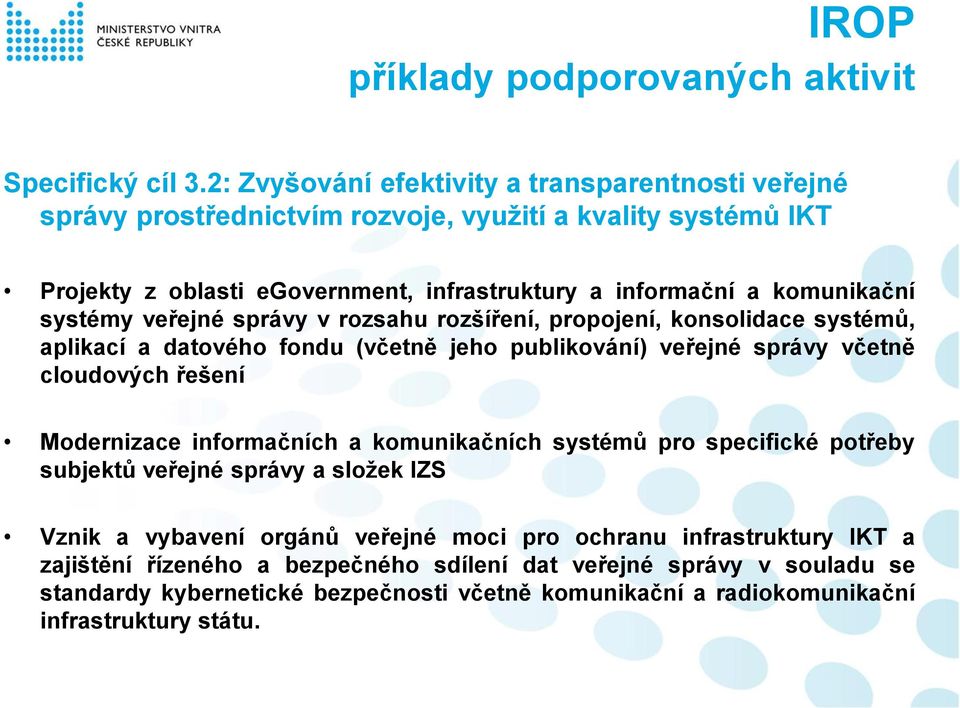 MINISTERSTVO VNITRA
ČESKÉ REPUBLIKY

IROP
příklady podporovaných aktivit

Specifický cíl 3.2: Zvyšování efektivity a transparentnosti veřejné správy prostřednictvím rozvoje, využití a kvality systémů IKT

• Projekty z oblasti eGovernment, infrastruktury a informační a komunikační systémy veřejné správy v rozsahu rozšíření, propojení, konsolidace systémů, aplikací a datového fondu (včetně jeho publikování) veřejné správy včetně cloudových řešení

• Modernizace informačních a komunikačních systémů pro specifické potřeby subjektů veřejné správy a složek IZS

• Vznik a vybavení orgánů veřejné moci pro ochranu infrastruktury IKT a zajištění řízeného a bezpečného sdílení dat veřejné správy v souladu se standardy kybernetické bezpečnosti včetně komunikační a radiokomunikační infrastruktury státu.